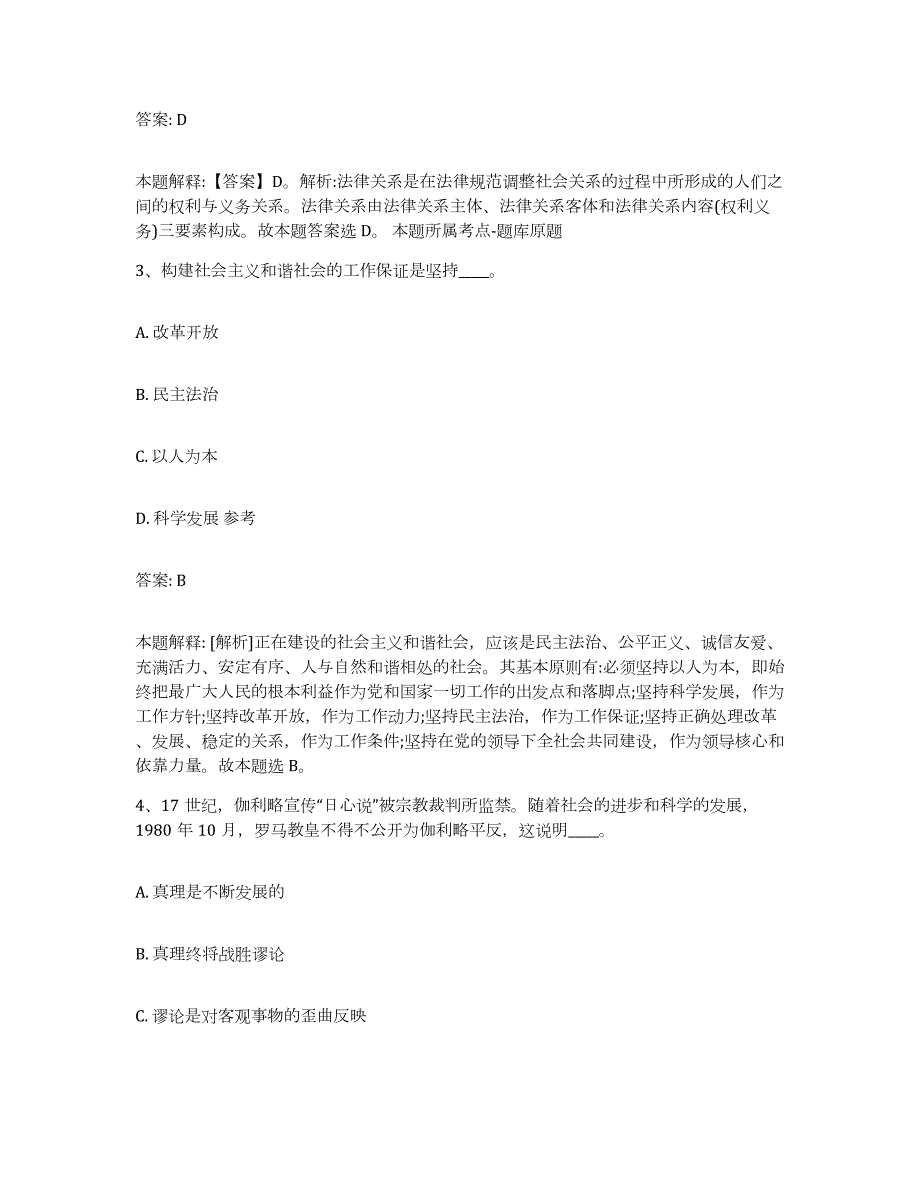 答案: D

本题解释:【答案】D。解析:法律关系是在法律规范调整社会关系的过程中所形成的人们之间的权利与义务关系。法律关系由法律关系主体、法律关系客体和法律关系内容(权利义务)三要素构成。故本题答案选 D。 本题所属考点-题库原题

3、构建社会主义和谐社会的工作保证是坚持____。

A. 改革开放

B. 民主法治

C. 以人为本

D. 科学发展 参考

答案: B

本题解释: [解析]正在建设的社会主义和谐社会，应该是民主法治、公平正义、诚信友爱、充满活力、安定有序、人与自然和谐相处的社会。其基本原则有:必须坚持以人为本，即始终把最广大人民的根本利益作为党和国家一切工作的出发点和落脚点;坚持科学发展，作为工作方针;坚持改革开放，作为工作动力;坚持民主法治，作为工作保证;坚持正确处理改革、发展、稳定的关系，作为工作条件;坚持在党的领导下全社会共同建设，作为领导核心和依靠力量。故本题选 B。

4、17 世纪，伽利略宣传“日心说”被宗教裁判所监禁。随着社会的进步和科学的发展，1980 年 10 月，罗马教皇不得不公开为伽利略平反，这说明____。

A. 真理是不断发展的

B. 真理终将战胜谬论

C. 谬论是对客观事物的歪曲反映